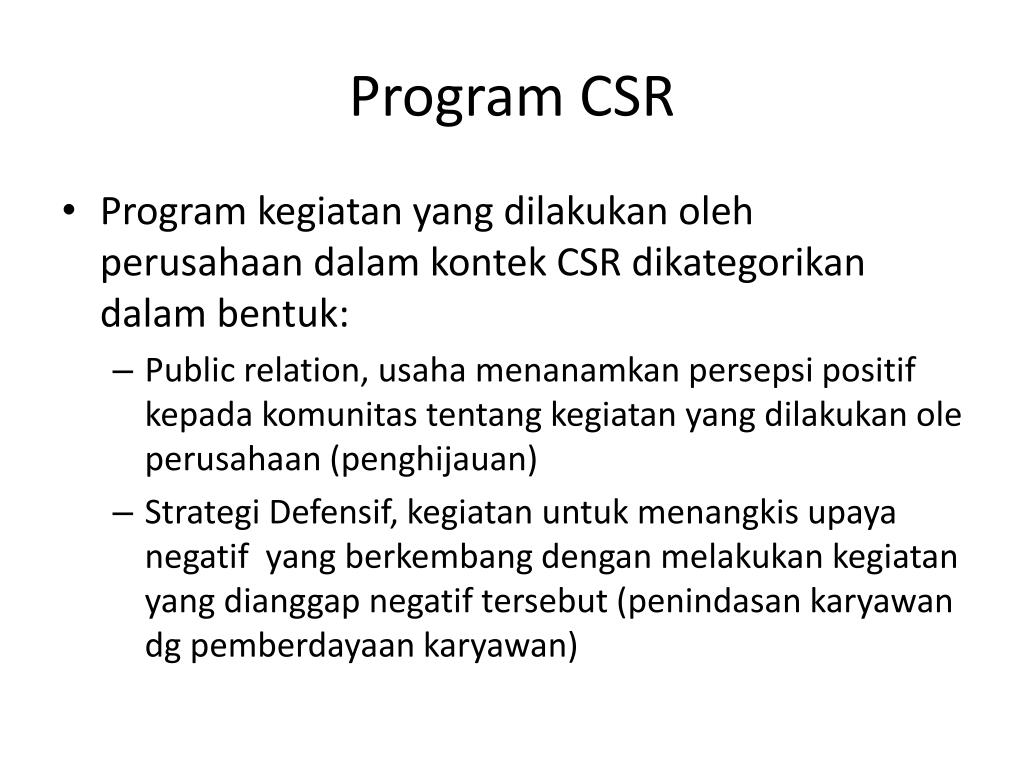 Program CSR

• Program kegiatan yang dilakukan oleh perusahaan dalam kontek CSR dikategorikan dalam bentuk:

– Public relation, usaha menanamkan persepsi positif kepada komunitas tentang kegiatan yang dilakukan ole perusahaan (penghijauan)

– Strategi Defensif, kegiatan untuk menangkis upaya negatif yang berkembang dengan melakukan kegiatan yang dianggap negatif tersebut (penindasan karyawan dg pemberdayaan karyawan)